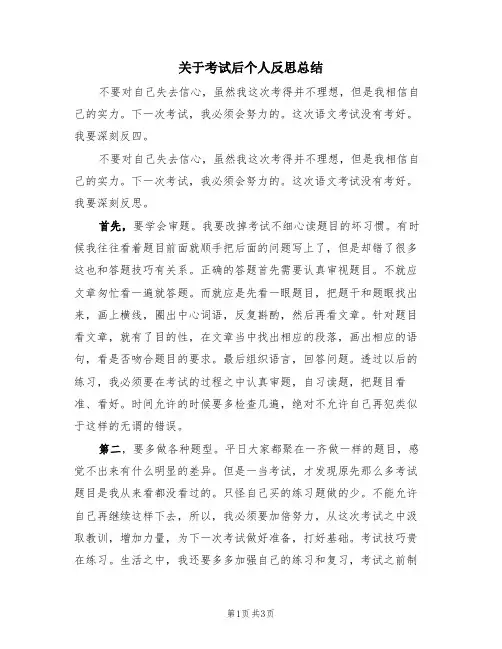 关于考试后个人反思总结

不要对自己失去信心，虽然我这次考得并不理想，但是我相信自己的实力。下一次考试，我必须会努力的。这次语文考试没有考好。我要深刻反四。

不要对自己失去信心，虽然我这次考得并不理想，但是我相信自己的实力。下一次考试，我必须会努力的。这次语文考试没有考好。我要深刻反思。

首先，要学会审题。我要改掉考试不细心读题目的坏习惯。有时候我往往看着题目前面就顺手把后面的问题写上了，但是却错了很多这也和答题技巧有关系。正确的答题首先需要认真审视题目。不就应文章匆忙看一遍就答题。而就应是先看一眼题目，把题干和题眼找出来，画上横线，圈出中心词语，反复斟酌，然后再看文章。针对题目看文章，就有了目的性，在文章当中找出相应的段落，画出相应的语句，看是否吻合题目的要求。最后组织语言，回答问题。透过以后的练习，我必须要在考试的过程之中认真审题，自习读题，把题目看准、看好。时间允许的时候要多检查几遍，绝对不允许自己再犯类似于这样的无谓的错误。

第二，要多做各种题型。平日大家都聚在一齐做一样的题目，感觉不出来有什么明显的差异。但是一当考试，才发现原先那么多考试题目是我从来看都没看过的。只怪自己买的练习题做的少。不能允许自己再继续这样下去，所以，我必须要加倍努力，从这次考试之中汲取教训，增加力量，为下一次考试做好准备，打好基础。考试技巧贵在练习。生活之中，我还要多多加强自己的练习和复习，考试之前制

第1页 共3页